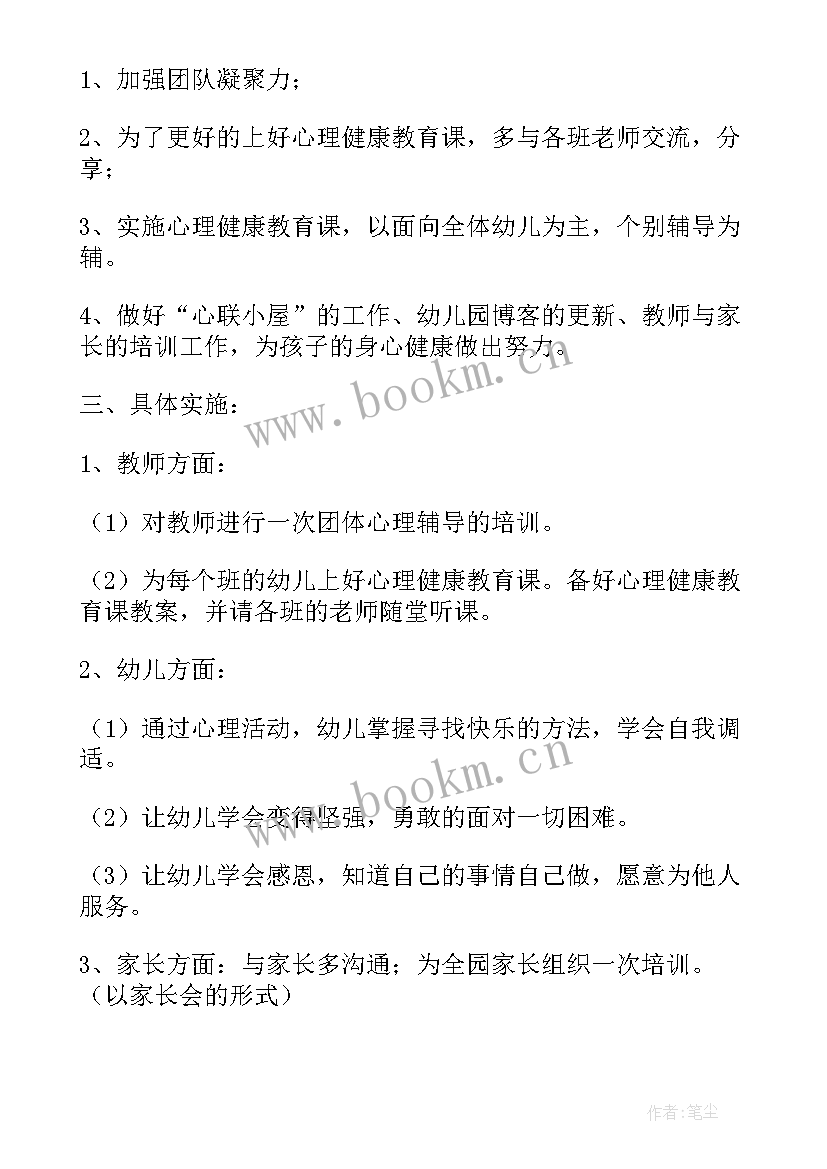 1、加强团队凝聚力；

2、为了更好的上好心理健康教育课，多与各班老师交流，分享；

3、实施心理健康教育课，以面向全体幼儿为主，个别辅导为辅。

4、做好“心联小屋”的工作、幼儿园博客的更新、教师与家长的培训工作，为孩子的身心健康做出努力。

三、具体实施：

1、教师方面：

（1）对教师进行一次团体心理辅导的培训。

（2）为每个班的幼儿上好心理健康教育课。备好心理健康教育课教案，并请各班的老师随堂听课。

2、幼儿方面：

（1）通过心理活动，幼儿掌握寻找快乐的方法，学会自我调适。

（2）让幼儿学会变得坚强，勇敢的面对一切困难。

（3）让幼儿学会感恩，知道自己的事情自己做，愿意为他人服务。

3、家长方面：与家长多沟通；为全园家长组织一次培训。（以家长会的形式）

www.bookm.cn

www.bookm.cn

作者：笔尘